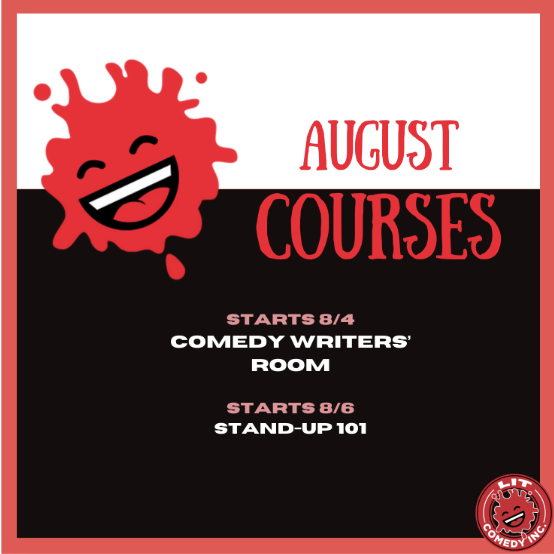 AUGUST
COURSES

STARTS 8/4
COMEDY WRITERS' ROOM

STARTS 8/6
STAND-UP 101

LIT
COMEDY INC.